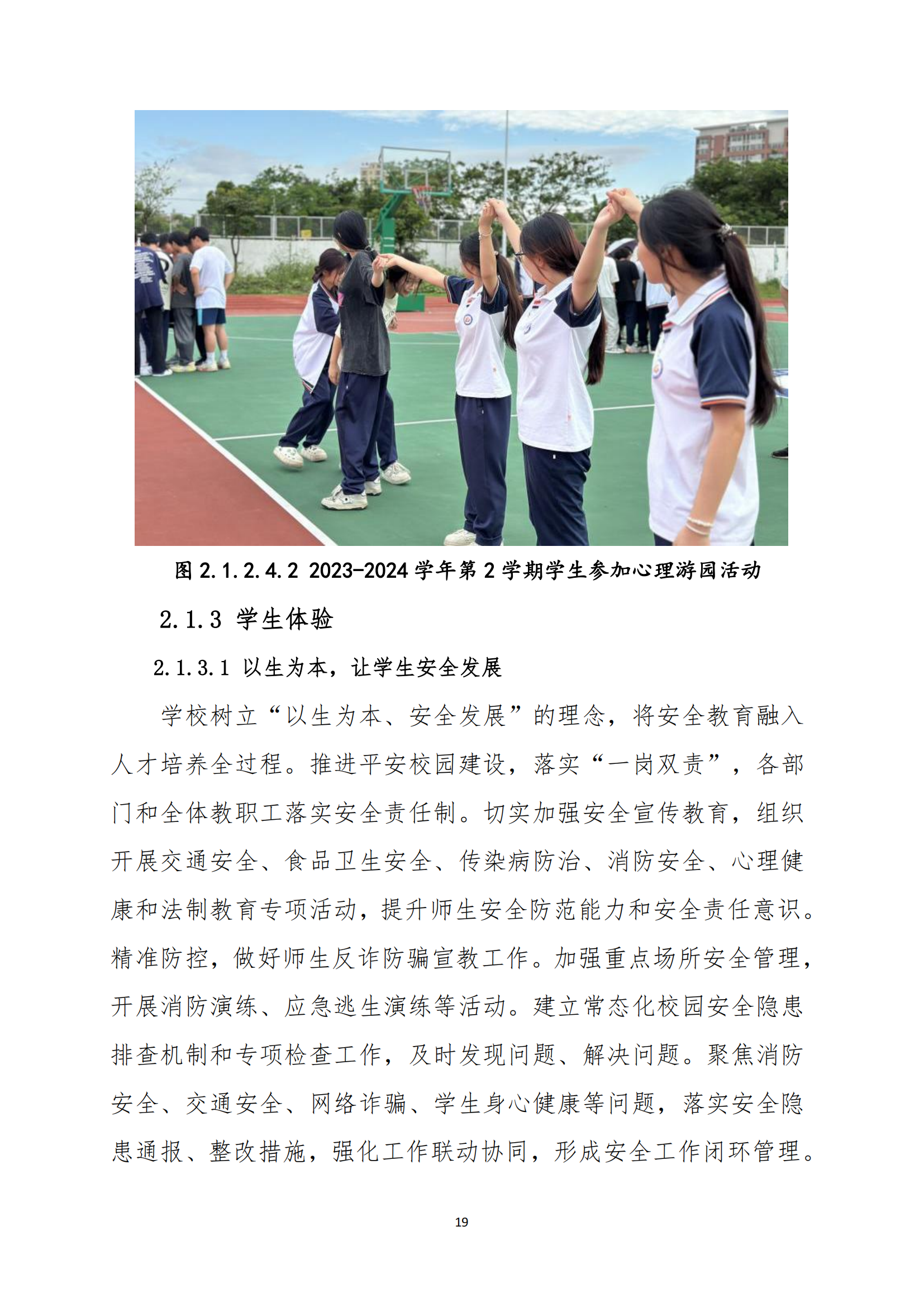 图2.1.2.4.2 2023-2024学年第2学期学生参加心理游园活动

2.1.3 学生体验

2.1.3.1 以生为本，让学生安全发展

学校树立“以生为本、安全发展”的理念，将安全教育融入人才培养全过程。推进平安校园建设，落实“一岗双责”，各部门和全体教职工落实安全责任制。切实加强安全宣传教育，组织开展交通安全、食品卫生安全、传染病防治、消防安全、心理健康和法制教育专项活动，提升师生安全防范能力和安全责任意识。精准防控，做好师生反诈防骗宣教工作。加强重点场所安全管理，开展消防演练、应急逃生演练等活动。建立常态化校园安全隐患排查机制和专项检查工作，及时发现问题、解决问题。聚焦消防安全、交通安全、网络诈骗、学生身心健康等问题，落实安全隐患通报、整改措施，强化工作联动协同，形成安全工作闭环管理。

19